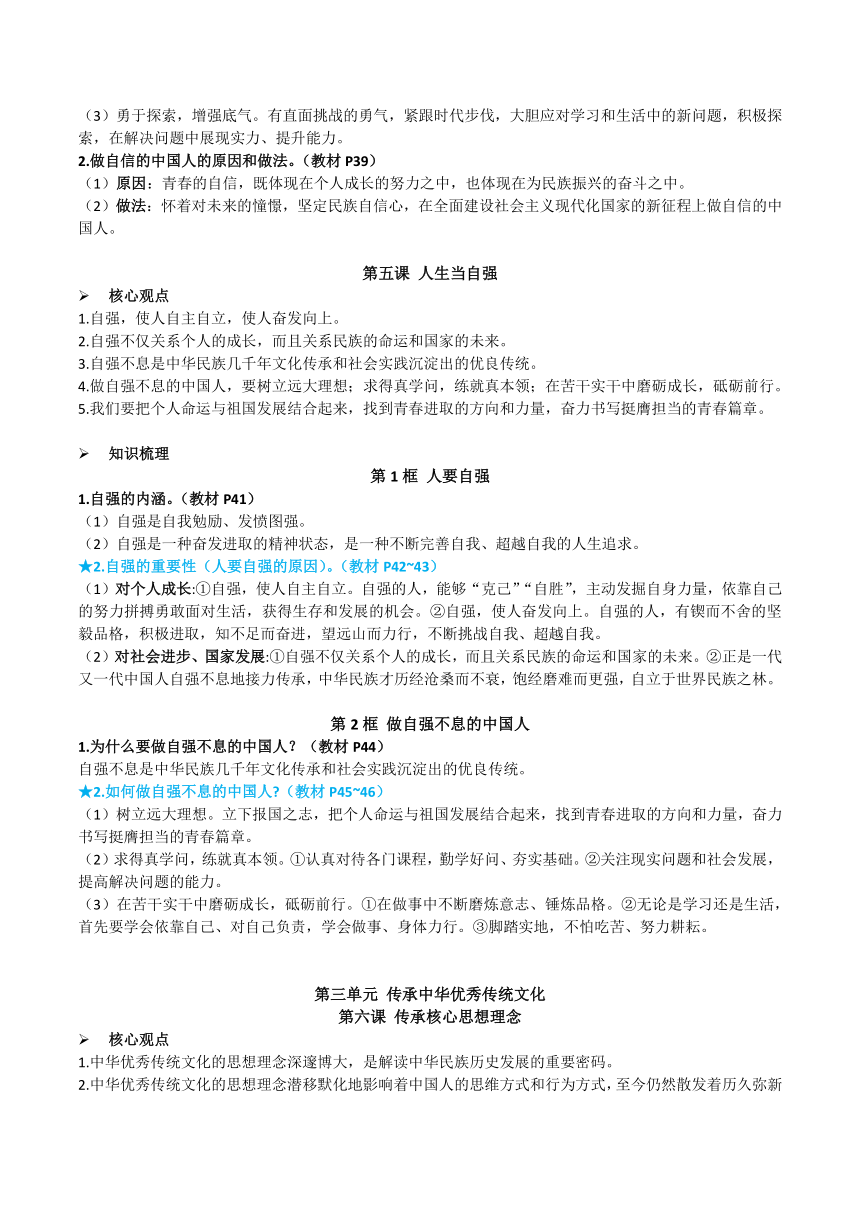 （3）勇于探索，增强底气。有直面挑战的勇气，紧跟时代步伐，大胆应对学习和生活中的新问题，积极探索，在解决问题中展现实力、提升能力。
2.做自信的中国人的原因和做法。（教材 P39）
（1）原因：青春的自信，既体现在个人成长的努力之中，也体现在为民族振兴的奋斗之中。
（2）做法：怀着对未来的憧憬，坚定民族自信心，在全面建设社会主义现代化国家的新征程上做自信的中国人。

第五课 人生当自强

➢ 核心观点
1.自强，使人自主自立，使人奋发向上。
2.自强不仅关系个人的成长，而且关系民族的命运和国家的未来。
3.自强不息是中华民族几千年文化传承和社会实践沉淀出的优良传统。
4.做自强不息的中国人，要树立远大理想；求得真学问，练就真本领；在苦干实干中磨砺成长，砥砺前行。
5.我们要把个人命运与祖国发展结合起来，找到青春进取的方向和力量，奋力书写挺膺担当的青春篇章。

➢ 知识梳理
第 1 框 人要自强
1.自强的内涵。（教材 P41）
（1）自强是自我勉励、发愤图强。
（2）自强是一种奋发进取的精神状态，是一种不断完善自我、超越自我的人生追求。
★2.自强的重要性（人要自强的原因）。（教材 P42~43）
（1）对个人成长:①自强，使人自主自立。自强的人，能够“克己”“自胜”，主动发掘自身力量，依靠自己的努力拼搏勇敢面对生活，获得生存和发展的机会。②自强，使人奋发向上。自强的人，有锲而不舍的坚毅品格，积极进取，知不足而奋进，望远山而力行，不断挑战自我、超越自我。
（2）对社会进步、国家发展:①自强不仅关系个人的成长，而且关系民族的命运和国家的未来。②正是一代又一代中国人自强不息地接力传承，中华民族才历经沧桑而不衰，饱经磨难而更强，自立于世界民族之林。

第 2 框 做自强不息的中国人
1.为什么要做自强不息的中国人？（教材 P44）
自强不息是中华民族几千年文化传承和社会实践沉淀出的优良传统。
★2.如何做自强不息的中国人?（教材 P45~46）
（1）树立远大理想。立下报国之志，把个人命运与祖国发展结合起来，找到青春进取的方向和力量，奋力书写挺膺担当的青春篇章。
（2）求得真学问，练就真本领。①认真对待各门课程，勤学好问、夯实基础。②关注现实问题和社会发展，提高解决问题的能力。
（3）在苦干实干中磨砺成长，砥砺前行。①在做事中不断磨炼意志、锤炼品格。②无论是学习还是生活，首先要学会依靠自己、对自己负责，学会做事、身体力行。③脚踏实地，不怕吃苦、努力耕耘。

第三单元 传承中华优秀传统文化
第六课 传承核心思想理念
➢ 核心观点
1.中华优秀传统文化的思想理念深邃博大，是解读中华民族历史发展的重要密码。
2.中华优秀传统文化的思想理念潜移默化地影响着中国人的思维方式和行为方式，至今仍然散发着历久弥新